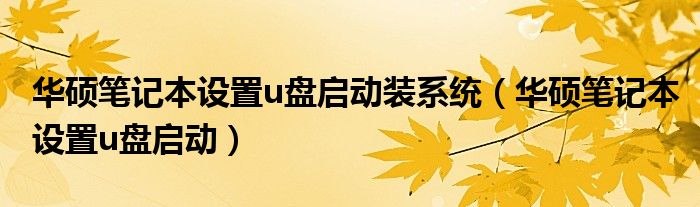 华硕笔记本设置u盘启动装系统（华硕笔记本设置u盘启动）